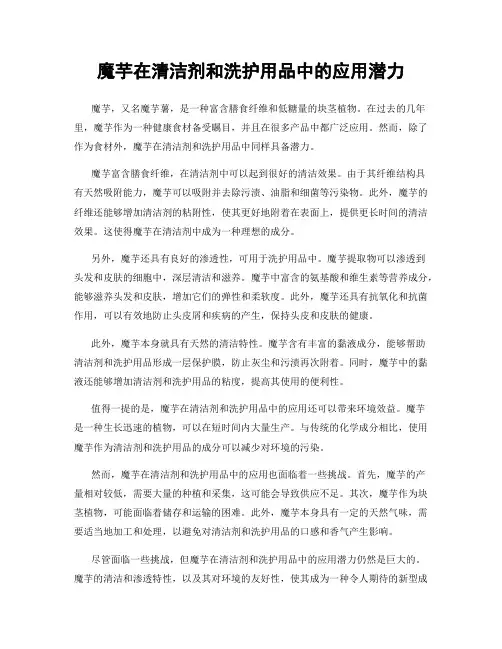 魔芋在清洁剂和洗护用品中的应用潜力

魔芋，又名魔芋薯，是一种富含膳食纤维和低糖量的块茎植物。在过去的几年里，魔芋作为一种健康食材备受瞩目，并且在很多产品中都广泛应用。然而，除了作为食材外，魔芋在清洁剂和洗护用品中同样具备潜力。

魔芋富含膳食纤维，在清洁剂中可以起到很好的清洁效果。由于其纤维结构具有天然吸附能力，魔芋可以吸附并去除污渍、油脂和细菌等污染物。此外，魔芋的纤维还能够增加清洁剂的粘附性，使其更好地附着在表面上，提供更长时间的清洁效果。这使得魔芋在清洁剂中成为一种理想的成分。

另外，魔芋还具有良好的渗透性，可用于洗护用品中。魔芋提取物可以渗透到头发和皮肤的细胞中，深层清洁和滋养。魔芋中富含的氨基酸和维生素等营养成分，能够滋养头发和皮肤，增加它们的弹性和柔软度。此外，魔芋还具有抗氧化和抗菌作用，可以有效地防止头皮屑和疾病的产生，保持头皮和皮肤的健康。

此外，魔芋本身就具有天然的清洁特性。魔芋含有丰富的黏液成分，能够帮助清洁剂和洗护用品形成一层保护膜，防止灰尘和污渍再次附着。同时，魔芋中的黏液还能够增加清洁剂和洗护用品的粘度，提高其使用的便利性。

值得一提的是，魔芋在清洁剂和洗护用品中的应用还可以带来环境效益。魔芋是一种生长迅速的植物，可以在短时间内大量生产。与传统的化学成分相比，使用魔芋作为清洁剂和洗护用品的成分可以减少对环境的污染。

然而，魔芋在清洁剂和洗护用品中的应用也面临着一些挑战。首先，魔芋的产量相对较低，需要大量的种植和采集，这可能会导致供应不足。其次，魔芋作为块茎植物，可能面临着储存和运输的困难。此外，魔芋本身具有一定的天然气味，需要适当地加工和处理，以避免对清洁剂和洗护用品的口感和香气产生影响。

尽管面临一些挑战，但魔芋在清洁剂和洗护用品中的应用潜力仍然是巨大的。魔芋的清洁和渗透特性，以及其对环境的友好性，使其成为一种令人期待的新型成